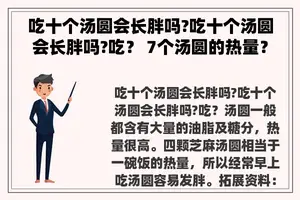 吃十个汤圆会长胖吗?吃十个汤圆会长胖吗?吃？ 7个汤圆的热量？

吃十个汤圆会长胖吗?吃十个汤圆会长胖吗?吃？汤圆一般都含有大量的油脂及糖分，热量很高。四颗芝麻汤圆相当于一碗饭的热量，所以经常早上吃汤圆容易发胖。拓展资料：